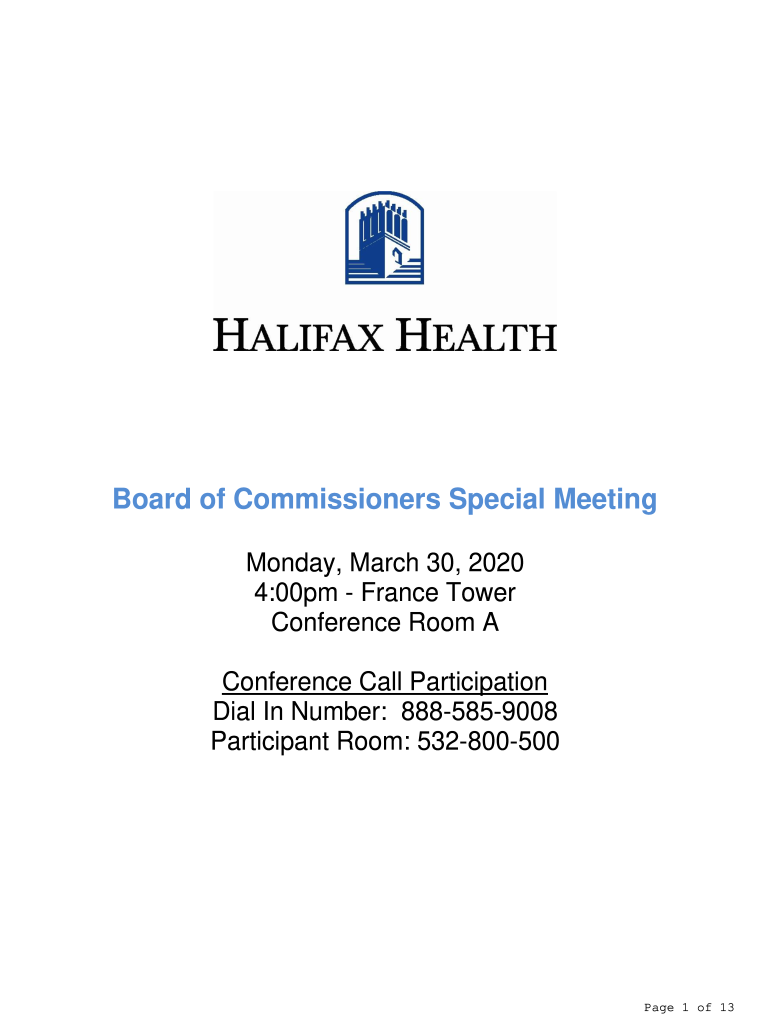 HALIFAX HEALTH

Board of Commissioners Special Meeting

Monday, March 30, 2020
4:00pm - France Tower
Conference Room A

Conference Call Participation
Dial In Number: 888-585-9008
Participant Room: 532-800-500

Page 1 of 13